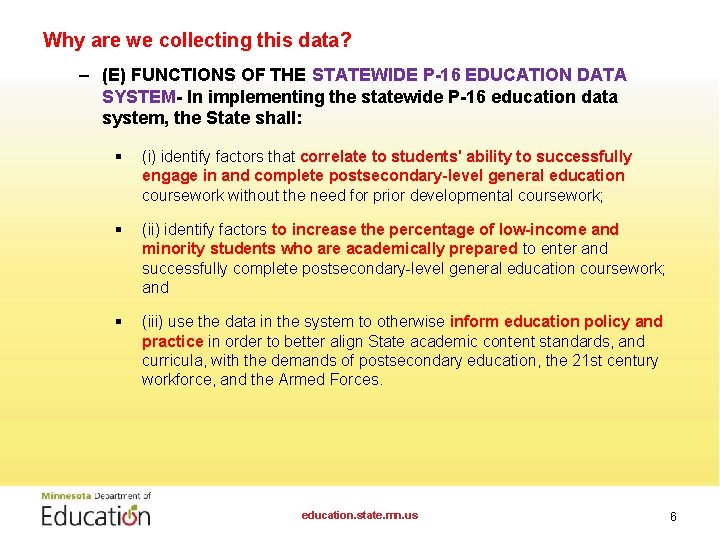 Why are we collecting this data?

– (E) FUNCTIONS OF THE STATEWIDE P-16 EDUCATION DATA SYSTEM- In implementing the statewide P-16 education data system, the State shall:

▪ (i) identify factors that correlate to students' ability to successfully engage in and complete postsecondary-level general education coursework without the need for prior developmental coursework;

▪ (ii) identify factors to increase the percentage of low-income and minority students who are academically prepared to enter and successfully complete postsecondary-level general education coursework; and

▪ (iii) use the data in the system to otherwise inform education policy and practice in order to better align State academic content standards, and curricula, with the demands of postsecondary education, the 21st century workforce, and the Armed Forces.

Minnesota Department of Education

education.state.mn.us

6